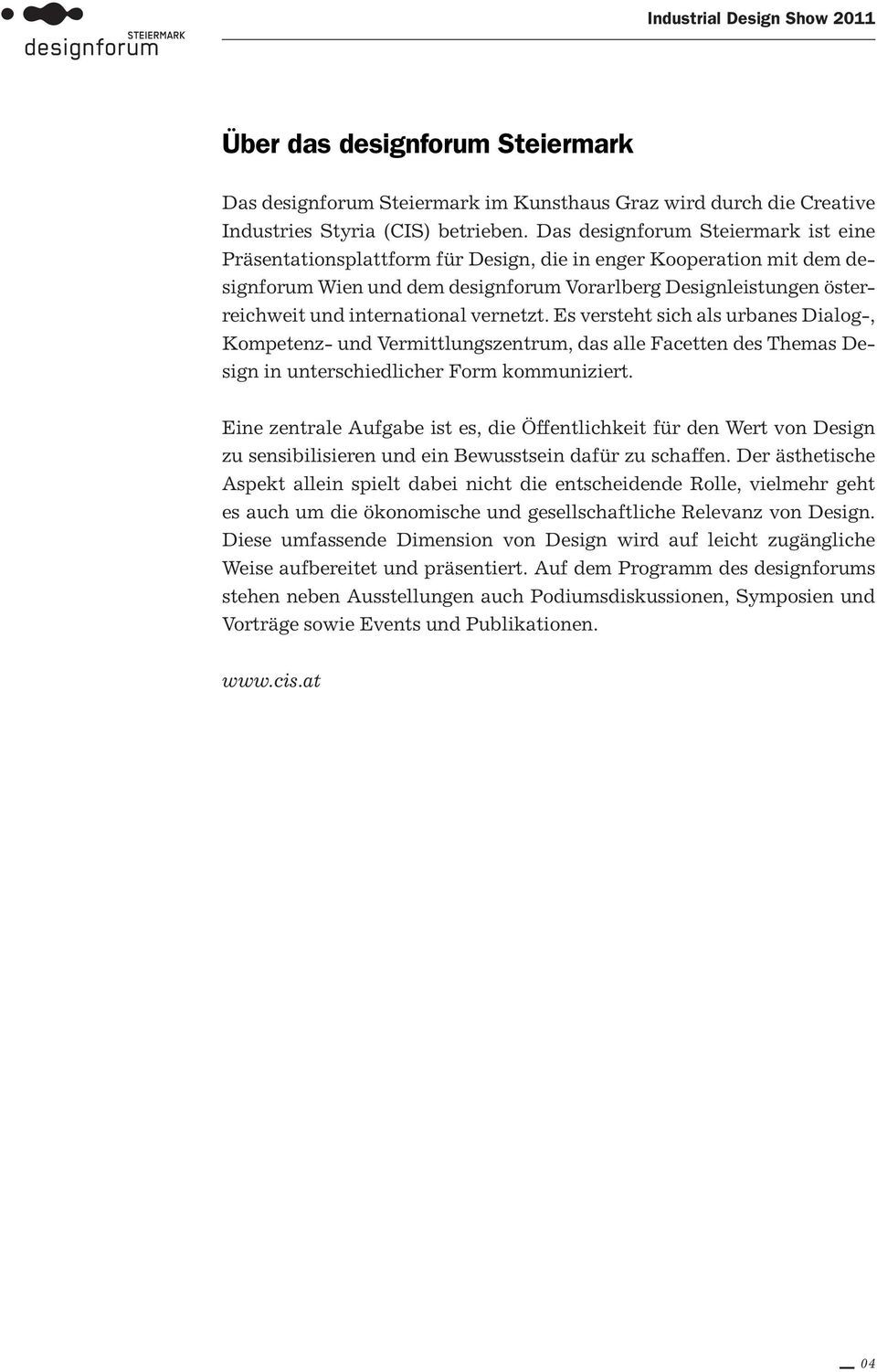 STEIERMARK
designforum

Industrial Design Show 2011

Über das designforum Steiermark

Das designforum Steiermark im Kunsthaus Graz wird durch die Creative Industries Styria (CIS) betrieben. Das designforum Steiermark ist eine Präsentationsplattform für Design, die in enger Kooperation mit dem designforum Wien und dem designforum Vorarlberg Designleistungen österreichweit und international vernetzt. Es versteht sich als urbanes Dialog-, Kompetenz- und Vermittlungszentrum, das alle Facetten des Themas Design in unterschiedlicher Form kommuniziert.

Eine zentrale Aufgabe ist es, die Öffentlichkeit für den Wert von Design zu sensibilisieren und ein Bewusstsein dafür zu schaffen. Der ästhetische Aspekt allein spielt dabei nicht die entscheidende Rolle, vielmehr geht es auch um die ökonomische und gesellschaftliche Relevanz von Design. Diese umfassende Dimension von Design wird auf leicht zugängliche Weise aufbereitet und präsentiert. Auf dem Programm des designforums stehen neben Ausstellungen auch Podiumsdiskussionen, Symposien und Vorträge sowie Events und Publikationen.

www.cis.at

04